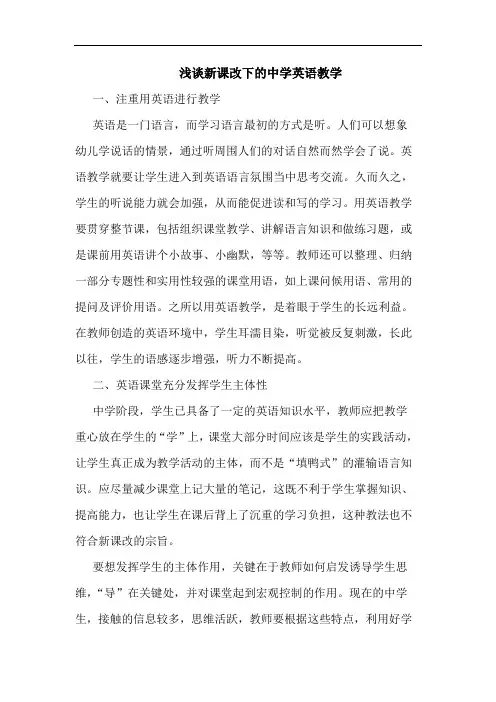 浅谈新课改下的中学英语教学

一、注重用英语进行教学

英语是一门语言，而学习语言最初的方式是听。人们可以想象幼儿学说话的情景，通过听周围人们的对话自然而然学会了说。英语教学就要让学生进入到英语语言氛围当中思考交流。久而久之，学生的听说能力就会加强，从而能促进读和写的学习。用英语教学要贯穿整节课，包括组织课堂教学、讲解语言知识和做练习题，或是课前用英语讲个小故事、小幽默，等等。教师还可以整理、归纳一部分专题性和实用性较强的课堂用语，如上课问候用语、常用的提问及评价用语。之所以用英语教学，是着眼于学生的长远利益。在教师创造的英语环境中，学生耳濡目染，听觉被反复刺激，长此以往，学生的语感逐步增强，听力不断提高。

二、英语课堂充分发挥学生主体性

中学阶段，学生已具备了一定的英语知识水平，教师应把教学重心放在学生的“学”上，课堂大部分时间应该是学生的实践活动，让学生真正成为教学活动的主体，而不是“填鸭式”的灌输语言知识。应尽量减少课堂上记大量的笔记，这既不利于学生掌握知识、提高能力，也让学生在课后背上了沉重的学习负担，这种教法也不符合新课改的宗旨。

要想发挥学生的主体作用，关键在于教师如何启发诱导学生思维，“导”在关键处，并对课堂起到宏观控制的作用。现在的中学生，接触的信息较多，思维活跃，教师要根据这些特点，利用好学